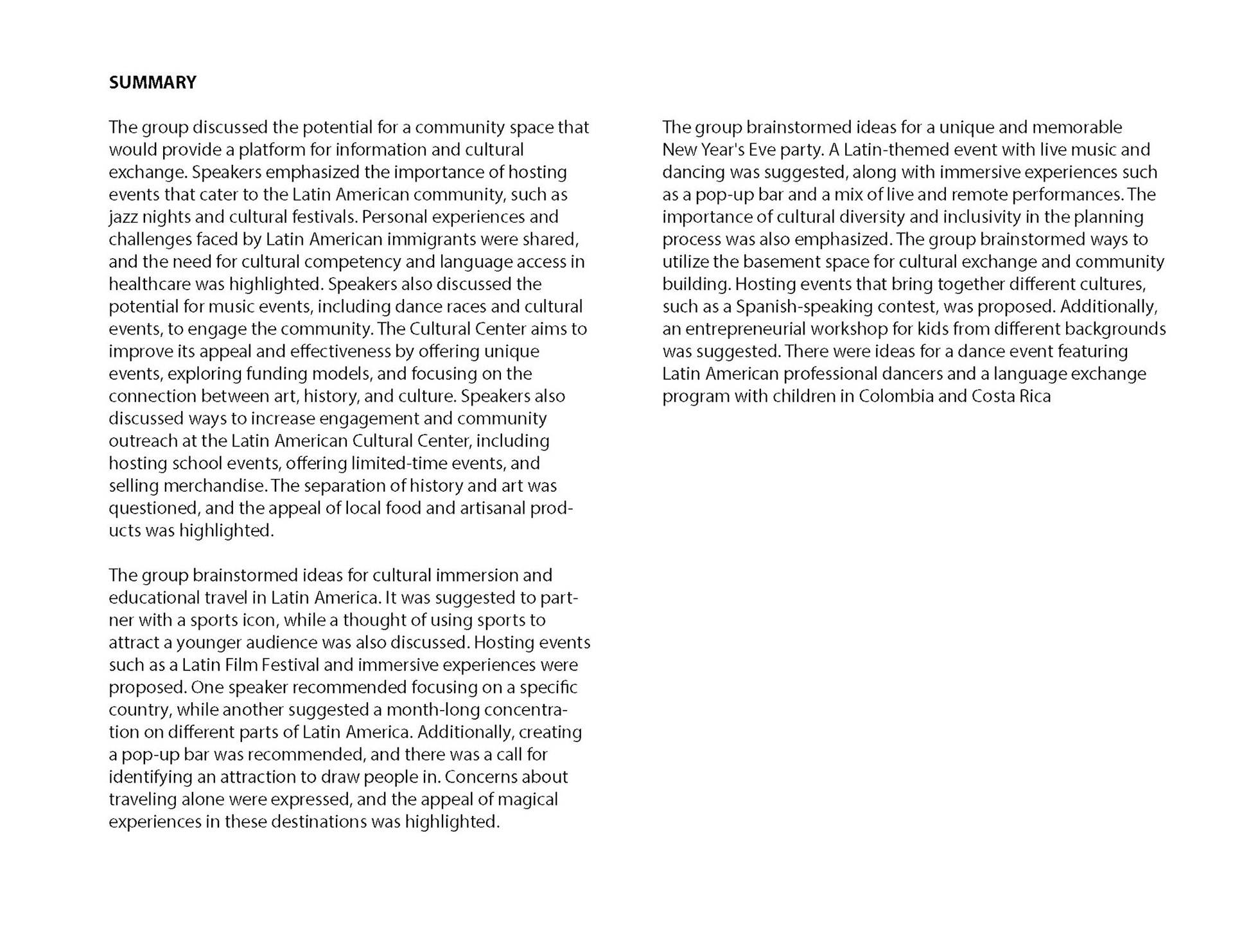 SUMMARY

The group discussed the potential for a community space that would provide a platform for information and cultural exchange. Speakers emphasized the importance of hosting events that cater to the Latin American community, such as jazz nights and cultural festivals. Personal experiences and challenges faced by Latin American immigrants were shared, and the need for cultural competency and language access in healthcare was highlighted. Speakers also discussed the potential for music events, including dance races and cultural events, to engage the community. The Cultural Center aims to improve its appeal and effectiveness by offering unique events, exploring funding models, and focusing on the connection between art, history, and culture. Speakers also discussed ways to increase engagement and community outreach at the Latin American Cultural Center, including hosting school events, offering limited-time events, and selling merchandise. The separation of history and art was questioned, and the appeal of local food and artisanal products was highlighted.

The group brainstormed ideas for cultural immersion and educational travel in Latin America. It was suggested to partner with a sports icon, while a thought of using sports to attract a younger audience was also discussed. Hosting events such as a Latin Film Festival and immersive experiences were proposed. One speaker recommended focusing on a specific country, while another suggested a month-long concentration on different parts of Latin America. Additionally, creating a pop-up bar was recommended, and there was a call for identifying an attraction to draw people in. Concerns about traveling alone were expressed, and the appeal of magical experiences in these destinations was highlighted.

The group brainstormed ideas for a unique and memorable New Year's Eve party. A Latin-themed event with live music and dancing was suggested, along with immersive experiences such as a pop-up bar and a mix of live and remote performances. The importance of cultural diversity and inclusivity in the planning process was also emphasized. The group brainstormed ways to utilize the basement space for cultural exchange and community building. Hosting events that bring together different cultures, such as a Spanish-speaking contest, was proposed. Additionally, an entrepreneurial workshop for kids from different backgrounds was suggested. There were ideas for a dance event featuring Latin American professional dancers and a language exchange program with children in Colombia and Costa Rica